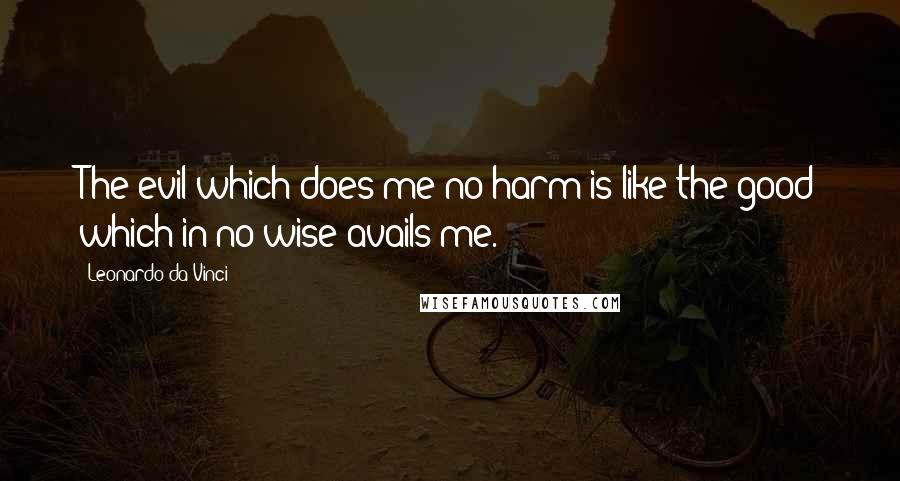 The evil which does me no harm is like the good which in no wise avails me.

Leonardo da Vinci

WISEFAMOUSQUOTES.COM